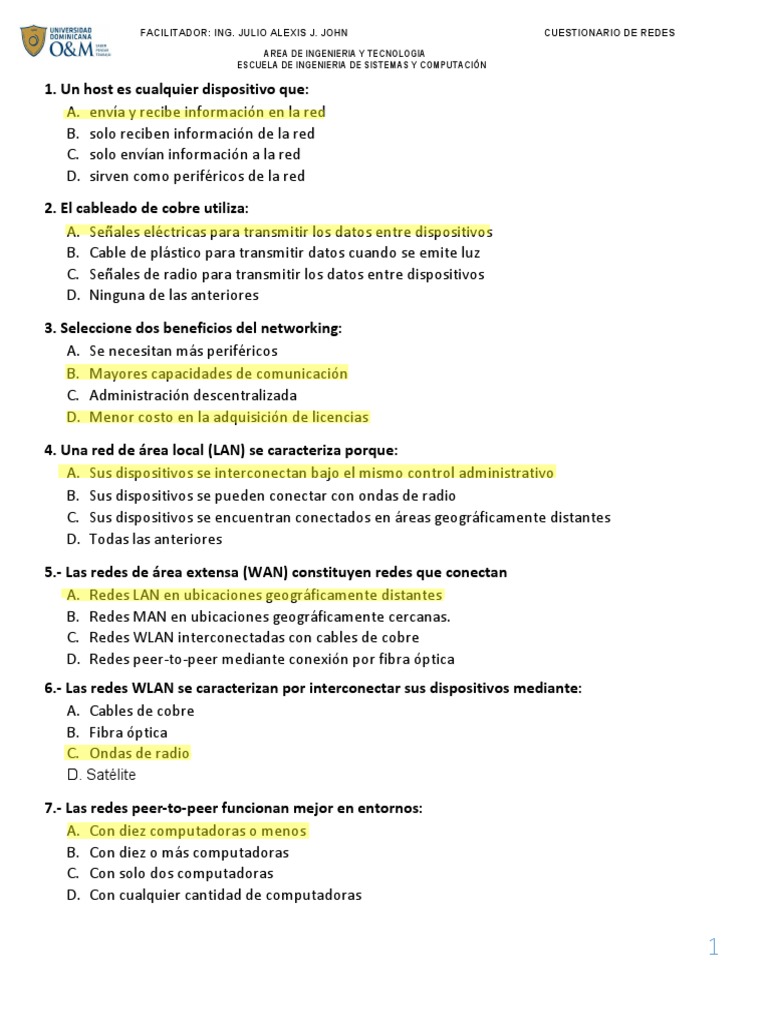 UNIVERSIDAD DOMINICANA O&M

FACILITADOR: ING. JULIO ALEXIS J. JOHN

CUESTIONARIO DE REDES

AREA DE INGENIERIA Y TECNOLOGIA
ESCUELA DE INGENIERIA DE SISTEMAS Y COMPUTACIÓN

1. Un host es cualquier dispositivo que:
A. envía y recibe información en la red
B. solo reciben información de la red
C. solo envían información a la red
D. sirven como periféricos de la red

2. El cableado de cobre utiliza:
A. Señales eléctricas para transmitir los datos entre dispositivos
B. Cable de plástico para transmitir datos cuando se emite luz
C. Señales de radio para transmitir los datos entre dispositivos
D. Ninguna de las anteriores

3. Seleccione dos beneficios del networking:
A. Se necesitan más periféricos
B. Mayores capacidades de comunicación
C. Administración descentralizada
D. Menor costo en la adquisición de licencias

4. Una red de área local (LAN) se caracteriza porque:
A. Sus dispositivos se interconectan bajo el mismo control administrativo
B. Sus dispositivos se pueden conectar con ondas de radio
C. Sus dispositivos se encuentran conectados en áreas geográficamente distantes
D. Todas las anteriores

5.- Las redes de área extensa (WAN) constituyen redes que conectan
A. Redes LAN en ubicaciones geográficamente distantes
B. Redes MAN en ubicaciones geográficamente cercanas.
C. Redes WLAN interconectadas con cables de cobre
D. Redes peer-to-peer mediante conexión por fibra óptica

6.- Las redes WLAN se caracterizan por interconectar sus dispositivos mediante:
A. Cables de cobre
B. Fibra óptica
C. Ondas de radio
D. Satélite

7.- Las redes peer-to-peer funcionan mejor en entornos:
A. Con diez computadoras o menos
B. Con diez o más computadoras
C. Con solo dos computadoras
D. Con cualquier cantidad de computadoras

1